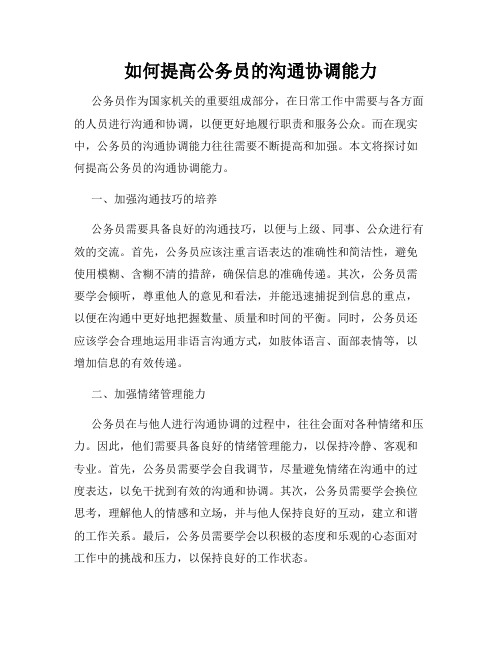 如何提高公务员的沟通协调能力

公务员作为国家机关的重要组成部分，在日常工作中需要与各方面的人员进行沟通和协调，以便更好地履行职责和服务公众。而在现实中，公务员的沟通协调能力往往需要不断提高和加强。本文将探讨如何提高公务员的沟通协调能力。

一、加强沟通技巧的培养

公务员需要具备良好的沟通技巧，以便与上级、同事、公众进行有效的交流。首先，公务员应该注重言语表达的准确性和简洁性，避免使用模糊、含糊不清的措辞，确保信息的准确传递。其次，公务员需要学会倾听，尊重他人的意见和看法，并能迅速捕捉到信息的重点，以便在沟通中更好地把握数量、质量和时间的平衡。同时，公务员还应该学会合理地运用非语言沟通方式，如肢体语言、面部表情等，以增加信息的有效传递。

二、加强情绪管理能力

公务员在与他人进行沟通协调的过程中，往往会面对各种情绪和压力。因此，他们需要具备良好的情绪管理能力，以保持冷静、客观和专业。首先，公务员需要学会自我调节，尽量避免情绪在沟通中的过度表达，以免干扰到有效的沟通和协调。其次，公务员需要学会换位思考，理解他人的情感和立场，并与他人保持良好的互动，建立和谐的工作关系。最后，公务员需要学会以积极的态度和乐观的心态面对工作中的挑战和压力，以保持良好的工作状态。